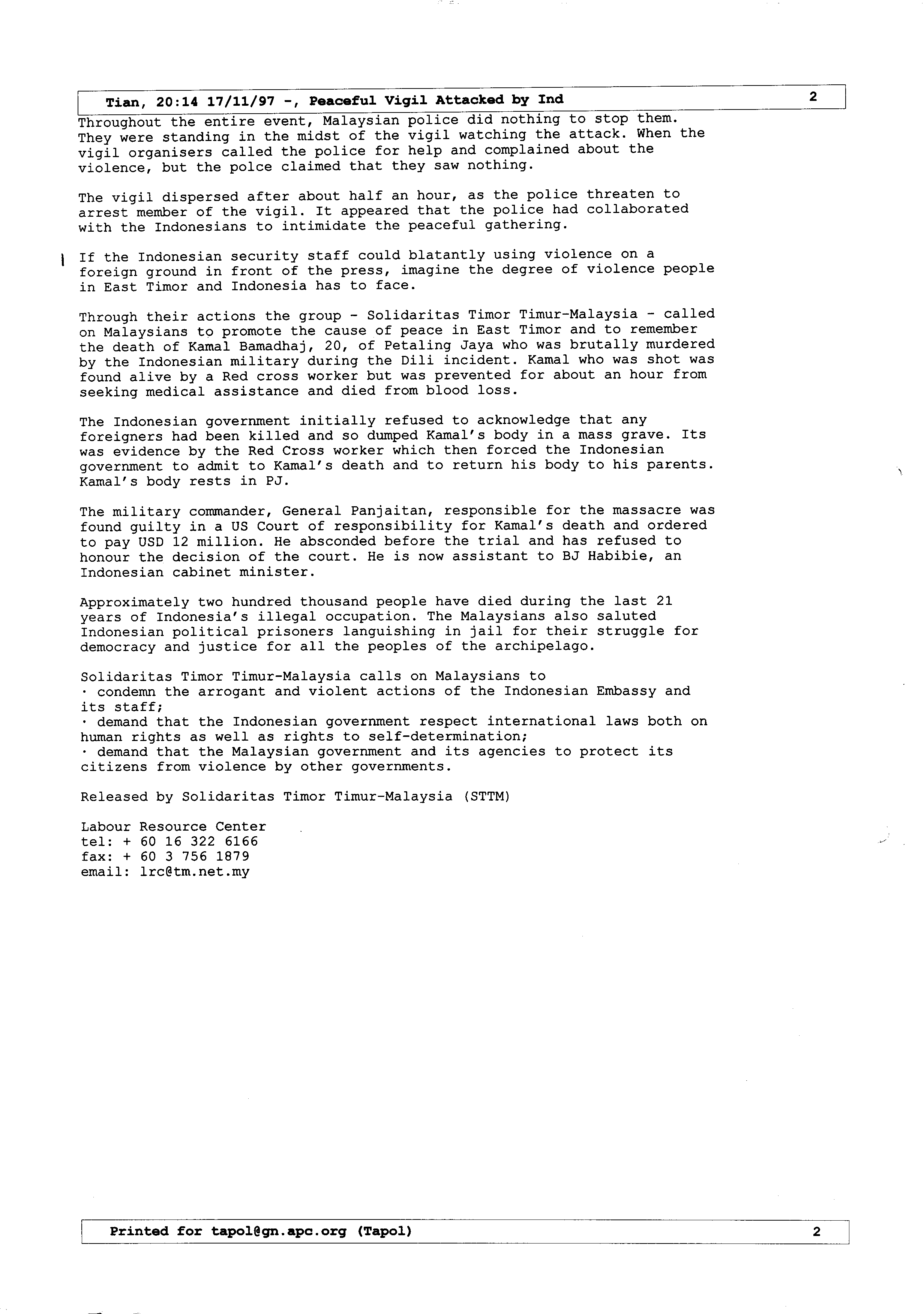 Tian, 20:14 17/11/97 -, Peaceful Vigil Attacked by Ind 2

Throughout the entire event, Malaysian police did nothing to stop them. They were standing in the midst of the vigil watching the attack. When the vigil organisers called the police for help and complained about the violence, but the polce claimed that they saw nothing.

The vigil dispersed after about half an hour, as the police threaten to arrest member of the vigil. It appeared that the police had collaborated with the Indonesians to intimidate the peaceful gathering.

If the Indonesian security staff could blatantly using violence on a foreign ground in front of the press, imagine the degree of violence people in East Timor and Indonesia has to face.

Through their actions the group - Solidaritas Timor Timur-Malaysia - called on Malaysians to promote the cause of peace in East Timor and to remember the death of Kamal Bamadhaj, 20, of Petaling Jaya who was brutally murdered by the Indonesian military during the Dili incident. Kamal who was shot was found alive by a Red cross worker but was prevented for about an hour from seeking medical assistance and died from blood loss.

The Indonesian government initially refused to acknowledge that any foreigners had been killed and so dumped Kamal's body in a mass grave. Its was evidence by the Red Cross worker which then forced the Indonesian government to admit to Kamal's death and to return his body to his parents. Kamal's body rests in PJ.

The military commander, General Panjaitan, responsible for the massacre was found guilty in a US Court of responsibility for Kamal's death and ordered to pay USD 12 million. He absconded before the trial and has refused to honour the decision of the court. He is now assistant to BJ Habibie, an Indonesian cabinet minister.

Approximately two hundred thousand people have died during the last 21 years of Indonesia's illegal occupation. The Malaysians also saluted Indonesian political prisoners languishing in jail for their struggle for democracy and justice for all the peoples of the archipelago.

Solidaritas Timor Timur-Malaysia calls on Malaysians to
· condemn the arrogant and violent actions of the Indonesian Embassy and its staff;
· demand that the Indonesian government respect international laws both on human rights as well as rights to self-determination;
· demand that the Malaysian government and its agencies to protect its citizens from violence by other governments.

Released by Solidaritas Timor Timur-Malaysia (STTM)

Labour Resource Center
tel: + 60 16 322 6166
fax: + 60 3 756 1879
email: lrc@tm.net.my

Printed for tapol@gn.apc.org (Tapol) 2